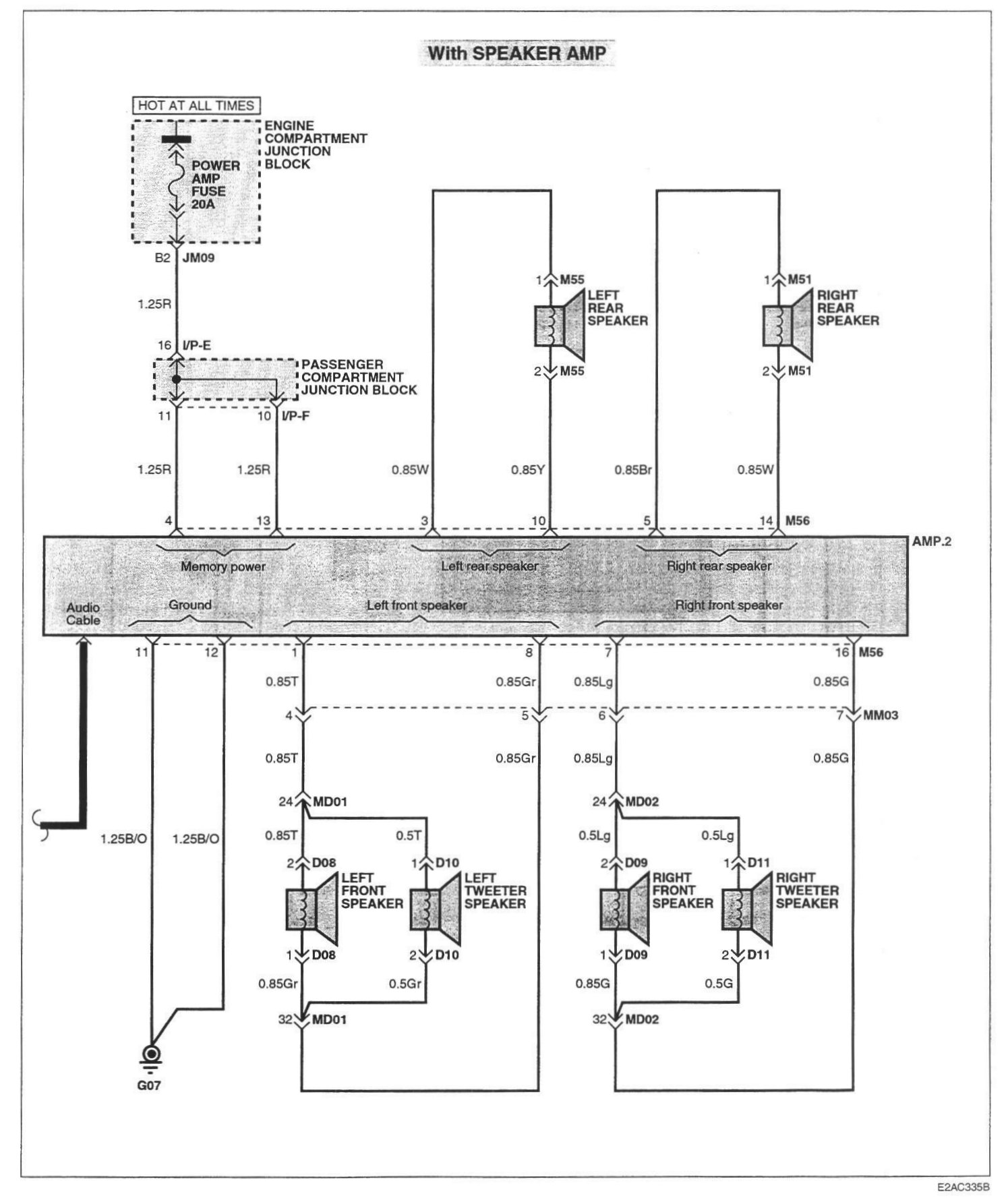 With SPEAKER AMP

HOT AT ALL TIMES

ENGINE COMPARTMENT JUNCTION BLOCK

POWER AMP FUSE 20A

B2 JM09

1.25R

16 I/P-E

PASSENGER COMPARTMENT JUNCTION BLOCK

11

10 I/P-F

1.25R

1.25R

1 M55

LEFT REAR SPEAKER

2 M55

1 M51

RIGHT REAR SPEAKER

2 M51

0.85W

0.85Y

0.85Br

0.85W

4

13

3

10

5

14 M56

AMP.2

Memory power

Left rear speaker

Right rear speaker

Audio Cable

Ground

Left front speaker

Right front speaker

11

12

1

8

7

16 M56

0.85T

0.85Gr

0.85Lg

0.85G

4

5

6

7 MM03

0.85T

0.85Gr

0.85Lg

0.85G

24 MD01

24 MD02

1.25B/O

1.25B/O

0.85T

0.5T

0.5Lg

0.5Lg

2 D08

1 D10

2 D09

1 D11

LEFT FRONT SPEAKER

LEFT TWEETER SPEAKER

RIGHT FRONT SPEAKER

RIGHT TWEETER SPEAKER

1 D08

2 D10

1 D09

2 D11

0.85Gr

0.5Gr

0.85G

0.5G

32 MD01

32 MD02

G07

E2AC335B